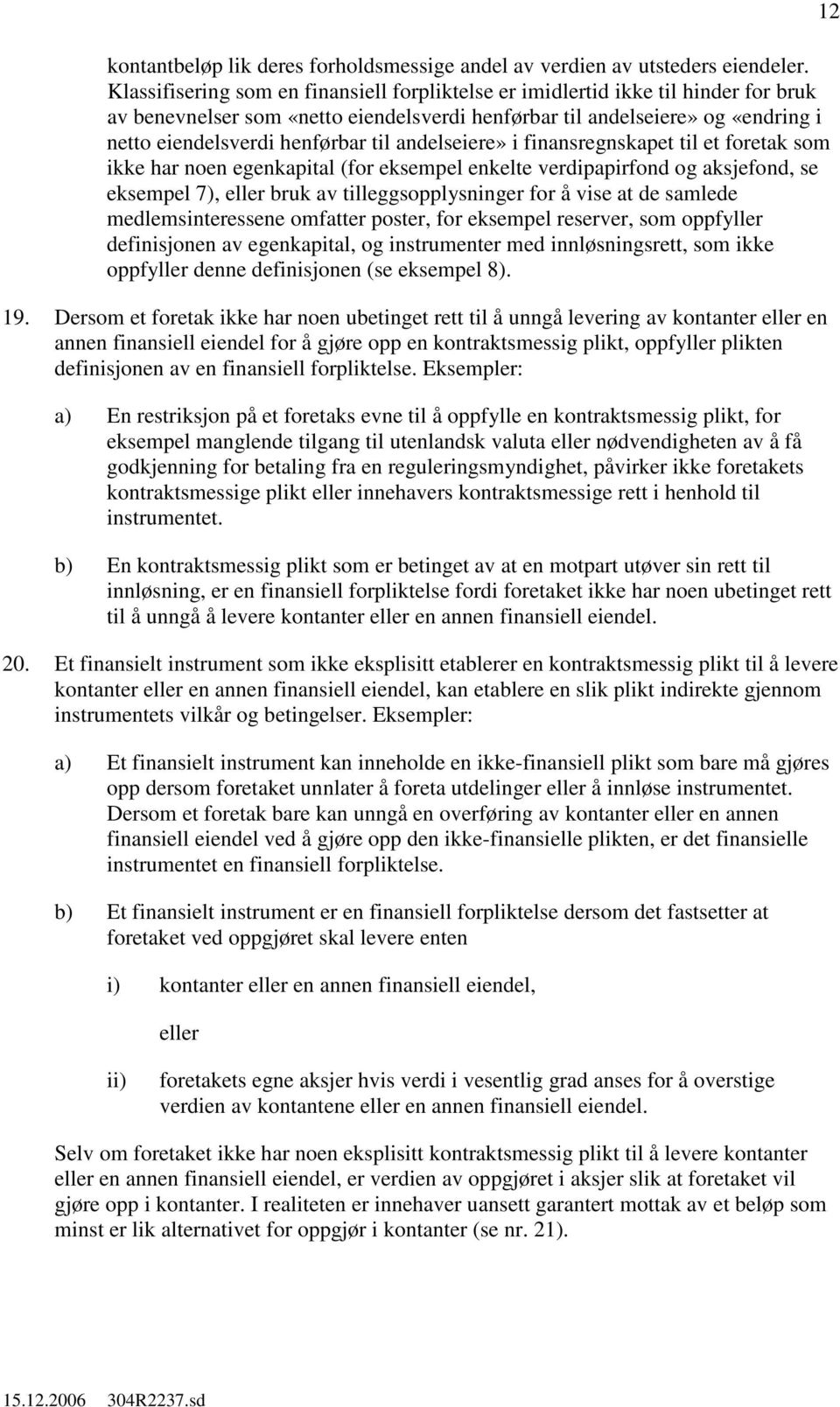 12

kontantbeløp lik deres forholdsmessige andel av verdien av utsteders eiendeler. Klassifisering som en finansiell forpliktelse er imidlertid ikke til hinder for bruk av benevnelser som «netto eiendelsverdi henførbar til andelseiere» og «endring i netto eiendelsverdi henførbar til andelseiere» i finansregnskapet til et foretak som ikke har noen egenkapital (for eksempel enkelte verdipapirfond og aksjefond, se eksempel 7), eller bruk av tilleggsopplysninger for å vise at de samlede medlemsinteressene omfatter poster, for eksempel reserver, som oppfyller definisjonen av egenkapital, og instrumenter med innløsningsrett, som ikke oppfyller denne definisjonen (se eksempel 8).

19. Dersom et foretak ikke har noen ubetinget rett til å unngå levering av kontanter eller en annen finansiell eiendel for å gjøre opp en kontraktsmessig plikt, oppfyller plikten definisjonen av en finansiell forpliktelse. Eksempler:

a) En restriksjon på et foretaks evne til å oppfylle en kontraktsmessig plikt, for eksempel manglende tilgang til utenlandsk valuta eller nødvendigheten av å få godkjenning for betaling fra en reguleringsmyndighet, påvirker ikke foretakets kontraktsmessige plikt eller innehavers kontraktsmessige rett i henhold til instrumentet.

b) En kontraktsmessig plikt som er betinget av at en motpart utøver sin rett til innløsning, er en finansiell forpliktelse fordi foretaket ikke har noen ubetinget rett til å unngå å levere kontanter eller en annen finansiell eiendel.

20. Et finansielt instrument som ikke eksplisitt etablerer en kontraktsmessig plikt til å levere kontanter eller en annen finansiell eiendel, kan etablere en slik plikt indirekte gjennom instrumentets vilkår og betingelser. Eksempler:

a) Et finansielt instrument kan inneholde en ikke-finansiell plikt som bare må gjøres opp dersom foretaket unnlater å foreta utdelinger eller å innløse instrumentet. Dersom et foretak bare kan unngå en overføring av kontanter eller en annen finansiell eiendel ved å gjøre opp den ikke-finansielle plikten, er det finansielle instrumentet en finansiell forpliktelse.

b) Et finansielt instrument er en finansiell forpliktelse dersom det fastsetter at foretaket ved oppgjøret skal levere enten

i) kontanter eller en annen finansiell eiendel,

eller

ii) foretakets egne aksjer hvis verdi i vesentlig grad anses for å overstige verdien av kontantene eller en annen finansiell eiendel.

Selv om foretaket ikke har noen eksplisitt kontraktsmessig plikt til å levere kontanter eller en annen finansiell eiendel, er verdien av oppgjøret i aksjer slik at foretaket vil gjøre opp i kontanter. I realiteten er innehaver uansett garantert mottak av et beløp som minst er lik alternativet for oppgjør i kontanter (se nr. 21).

15.12.2006 304R2237.sd